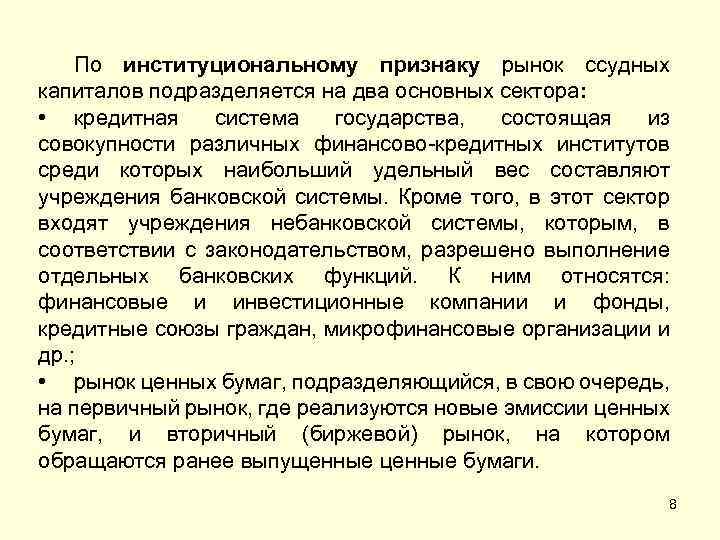 По институциональному признаку рынок ссудных капиталов подразделяется на два основных сектора:

• кредитная система государства, состоящая из совокупности различных финансово-кредитных институтов среди которых наибольший удельный вес составляют учреждения банковской системы. Кроме того, в этот сектор входят учреждения небанковской системы, которым, в соответствии с законодательством, разрешено выполнение отдельных банковских функций. К ним относятся: финансовые и инвестиционные компании и фонды, кредитные союзы граждан, микрофинансовые организации и др.;

• рынок ценных бумаг, подразделяющийся, в свою очередь, на первичный рынок, где реализуются новые эмиссии ценных бумаг, и вторичный (биржевой) рынок, на котором обращаются ранее выпущенные ценные бумаги.

8